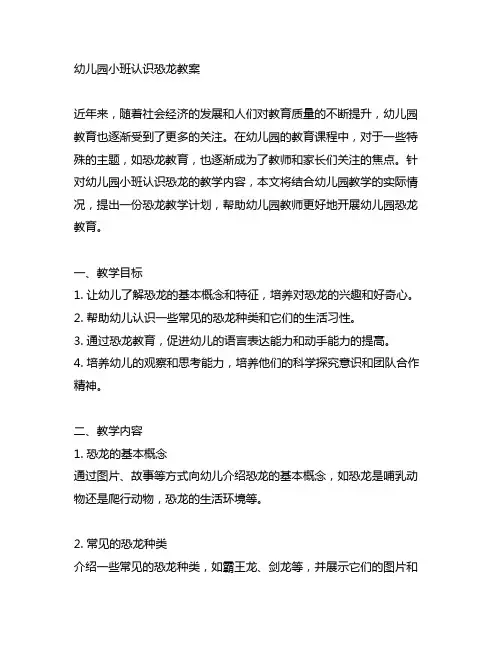 幼儿园小班认识恐龙教案

近年来，随着社会经济的发展和人们对教育质量的不断提升，幼儿园教育也逐渐受到了更多的关注。在幼儿园的教育课程中，对于一些特殊的主题，如恐龙教育，也逐渐成为了教师和家长们关注的焦点。针对幼儿园小班认识恐龙的教学内容，本文将结合幼儿园教学的实际情况，提出一份恐龙教学计划，帮助幼儿园教师更好地开展幼儿园恐龙教育。

一、教学目标
1. 让幼儿了解恐龙的基本概念和特征，培养对恐龙的兴趣和好奇心。
2. 帮助幼儿认识一些常见的恐龙种类和它们的生活习性。
3. 通过恐龙教育，促进幼儿的语言表达能力和动手能力的提高。
4. 培养幼儿的观察和思考能力，培养他们的科学探究意识和团队合作精神。

二、教学内容
1. 恐龙的基本概念
通过图片、故事等方式向幼儿介绍恐龙的基本概念，如恐龙是哺乳动物还是爬行动物，恐龙的生活环境等。

2. 常见的恐龙种类
介绍一些常见的恐龙种类，如霸王龙、剑龙等，并展示它们的图片和